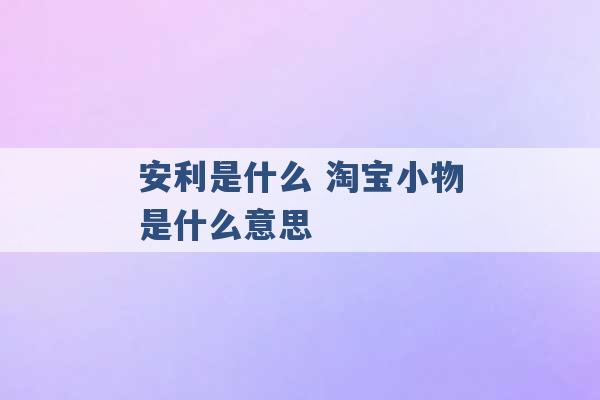 安利是什么 淘宝小物是什么意思